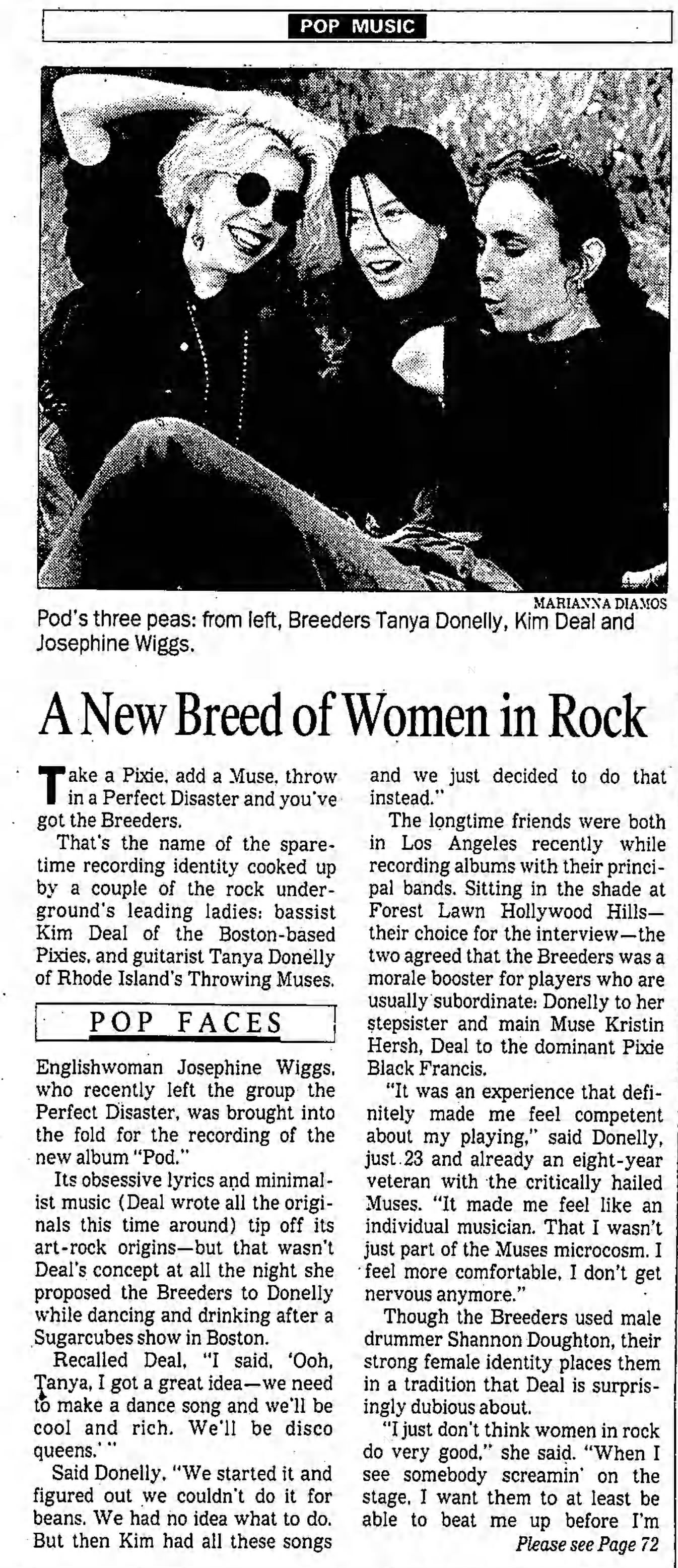 POP MUSIC

MARIANNA DIAMOS

Pod's three peas: from left, Breeders Tanya Donelly, Kim Deal and Josephine Wiggs.

A New Breed of Women in Rock

Take a Pixie, add a Muse, throw in a Perfect Disaster and you've got the Breeders.

That's the name of the spare-time recording identity cooked up by a couple of the rock underground's leading ladies: bassist Kim Deal of the Boston-based Pixies, and guitarist Tanya Donelly of Rhode Island's Throwing Muses.

POP FACES

Englishwoman Josephine Wiggs, who recently left the group the Perfect Disaster, was brought into the fold for the recording of the new album "Pod."

Its obsessive lyrics and minimalist music (Deal wrote all the originals this time around) tip off its art-rock origins—but that wasn't Deal's concept at all the night she proposed the Breeders to Donelly while dancing and drinking after a Sugarcubes show in Boston.

Recalled Deal, "I said, 'Ooh, Tanya, I got a great idea—we need to make a dance song and we'll be cool and rich. We'll be disco queens.' "

Said Donelly, "We started it and figured out we couldn't do it for beans. We had no idea what to do. But then Kim had all these songs and we just decided to do that instead."

The longtime friends were both in Los Angeles recently while recording albums with their principal bands. Sitting in the shade at Forest Lawn Hollywood Hills—their choice for the interview—the two agreed that the Breeders was a morale booster for players who are usually subordinate: Donelly to her stepsister and main Muse Kristin Hersh, Deal to the dominant Pixie Black Francis.

"It was an experience that definitely made me feel competent about my playing," said Donelly, just 23 and already an eight-year veteran with the critically hailed Muses. "It made me feel like an individual musician. That I wasn't just part of the Muses microcosm. I feel more comfortable. I don't get nervous anymore."

Though the Breeders used male drummer Shannon Doughton, their strong female identity places them in a tradition that Deal is surprisingly dubious about.

"I just don't think women in rock do very good," she said. "When I see somebody screamin' on the stage, I want them to at least be able to beat me up before I'm

Please see Page 72